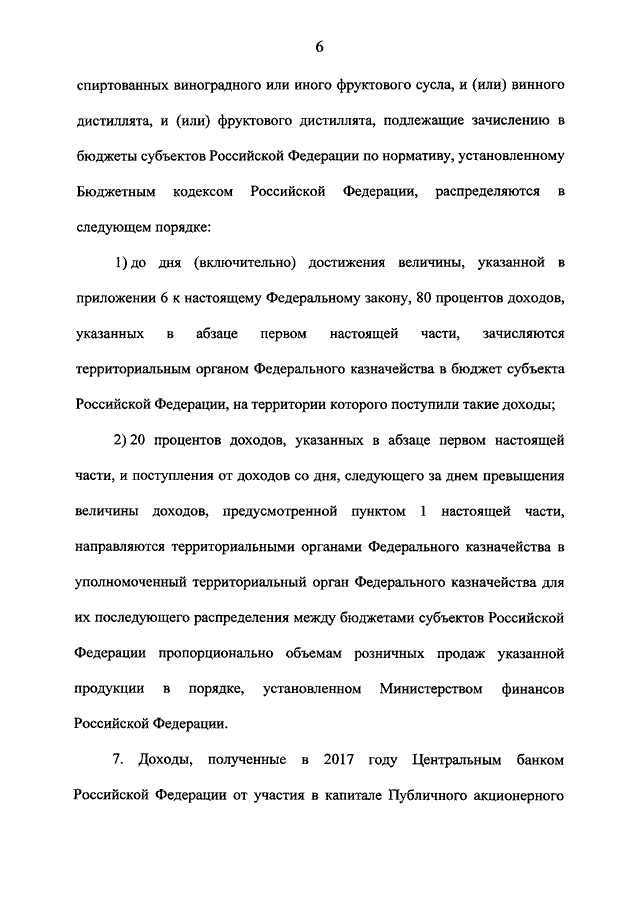 6

спиртованных виноградного или иного фруктового сусла, и (или) винного дистиллята, и (или) фруктового дистиллята, подлежащие зачислению в бюджеты субъектов Российской Федерации по нормативу, установленному Бюджетным кодексом Российской Федерации, распределяются в следующем порядке:

1) до дня (включительно) достижения величины, указанной в приложении 6 к настоящему Федеральному закону, 80 процентов доходов, указанных в абзаце первом настоящей части, зачисляются территориальным органом Федерального казначейства в бюджет субъекта Российской Федерации, на территории которого поступили такие доходы;

2) 20 процентов доходов, указанных в абзаце первом настоящей части, и поступления от доходов со дня, следующего за днем превышения величины доходов, предусмотренной пунктом 1 настоящей части, направляются территориальными органами Федерального казначейства в уполномоченный территориальный орган Федерального казначейства для их последующего распределения между бюджетами субъектов Российской Федерации пропорционально объемам розничных продаж указанной продукции в порядке, установленном Министерством финансов Российской Федерации.

7. Доходы, полученные в 2017 году Центральным банком Российской Федерации от участия в капитале Публичного акционерного